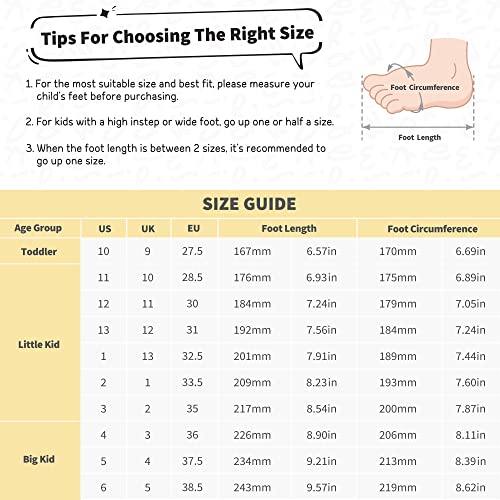 Tips For Choosing The Right Size

1. For the most suitable size and best fit, please measure your child's feet before purchasing.

2. For kids with a high instep or wide foot, go up one or half a size.

3. When the foot length is between 2 sizes, it's recommended to go up one size.

Foot Circumference

Foot Length

SIZE GUIDE

| Age Group | US | UK | EU | Foot Length | | Foot Circumference | |
|---|---|---|---|---|---|---|---|
| Toddler | 10 | 9 | 27.5 | 167mm | 6.57in | 170mm | 6.69in |
| Little Kid | 11 | 10 | 28.5 | 176mm | 6.93in | 175mm | 6.89in |
| | 12 | 11 | 30 | 184mm | 7.24in | 179mm | 7.05in |
| | 13 | 12 | 31 | 192mm | 7.56in | 184mm | 7.24in |
| | 1 | 13 | 32.5 | 201mm | 7.91in | 189mm | 7.44in |
| | 2 | 1 | 33.5 | 209mm | 8.23in | 193mm | 7.60in |
| | 3 | 2 | 35 | 217mm | 8.54in | 200mm | 7.87in |
| Big Kid | 4 | 3 | 36 | 226mm | 8.90in | 206mm | 8.11in |
| | 5 | 4 | 37.5 | 234mm | 9.21in | 213mm | 8.39in |
| | 6 | 5 | 38.5 | 243mm | 9.57in | 219mm | 8.62in |